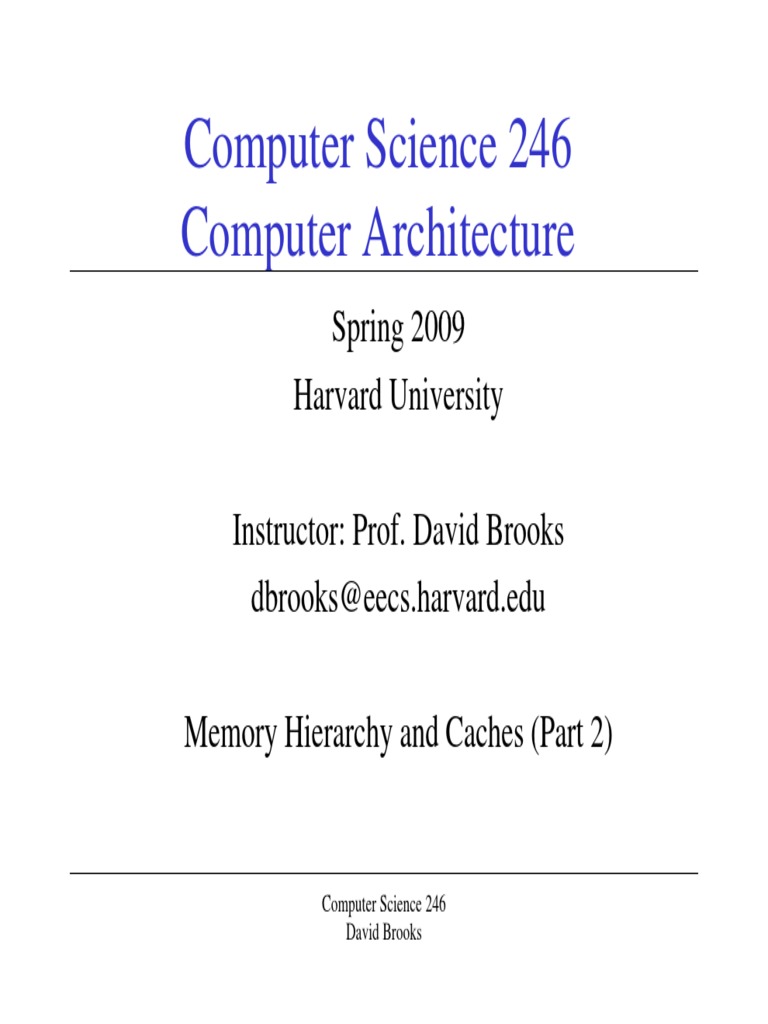 Computer Science 246
Computer Architecture

Spring 2009
Harvard University

Instructor: Prof. David Brooks
dbrooks@eecs.harvard.edu

Memory Hierarchy and Caches (Part 2)

Computer Science 246
David Brooks